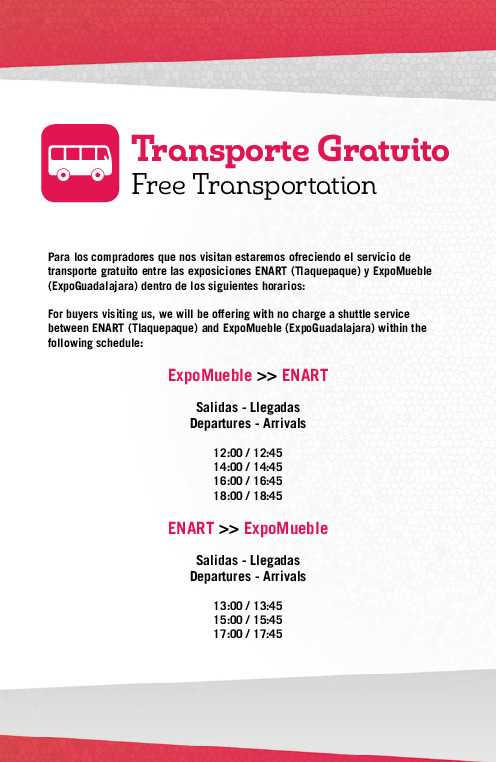 Transporte Gratuito
Free Transportation

Para los compradores que nos visitan estaremos ofreciendo el servicio de transporte gratuito entre las exposiciones ENART (Tlaquepaque) y ExpoMueble (ExpoGuadalajara) dentro de los siguientes horarios:

For buyers visiting us, we will be offering with no charge a shuttle service between ENART (Tlaquepaque) and ExpoMueble (ExpoGuadalajara) within the following schedule:

ExpoMueble >> ENART

Salidas - Llegadas
Departures - Arrivals

12:00 / 12:45
14:00 / 14:45
16:00 / 16:45
18:00 / 18:45

ENART >> ExpoMueble

Salidas - Llegadas
Departures - Arrivals

13:00 / 13:45
15:00 / 15:45
17:00 / 17:45